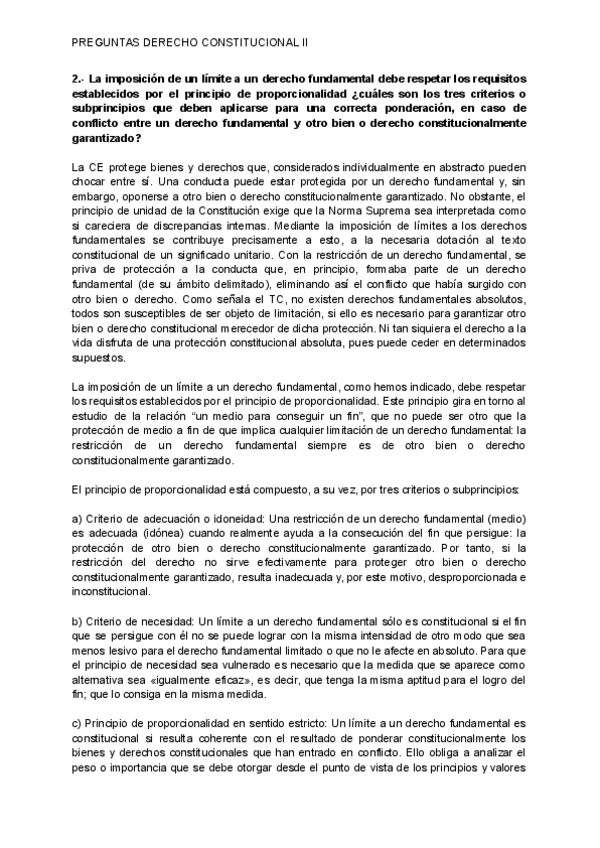 PREGUNTAS DERECHO CONSTITUCIONAL II

2.- La imposición de un límite a un derecho fundamental debe respetar los requisitos establecidos por el principio de proporcionalidad ¿cuáles son los tres criterios o subprincipios que deben aplicarse para una correcta ponderación, en caso de conflicto entre un derecho fundamental y otro bien o derecho constitucionalmente garantizado?

La CE protege bienes y derechos que, considerados individualmente en abstracto pueden chocar entre sí. Una conducta puede estar protegida por un derecho fundamental y, sin embargo, oponerse a otro bien o derecho constitucionalmente garantizado. No obstante, el principio de unidad de la Constitución exige que la Norma Suprema sea interpretada como si careciera de discrepancias internas. Mediante la imposición de límites a los derechos fundamentales se contribuye precisamente a esto, a la necesaria dotación al texto constitucional de un significado unitario. Con la restricción de un derecho fundamental, se priva de protección a la conducta que, en principio, formaba parte de un derecho fundamental (de su ámbito delimitado), eliminando así el conflicto que había surgido con otro bien o derecho. Como señala el TC, no existen derechos fundamentales absolutos, todos son susceptibles de ser objeto de limitación, si ello es necesario para garantizar otro bien o derecho constitucional merecedor de dicha protección. Ni tan siquiera el derecho a la vida disfruta de una protección constitucional absoluta, pues puede ceder en determinados supuestos.

La imposición de un límite a un derecho fundamental, como hemos indicado, debe respetar los requisitos establecidos por el principio de proporcionalidad. Este principio gira en torno al estudio de la relación "un medio para conseguir un fin", que no puede ser otro que la protección de medio a fin de que implica cualquier limitación de un derecho fundamental: la restricción de un derecho fundamental siempre es de otro bien o derecho constitucionalmente garantizado.

El principio de proporcionalidad está compuesto, a su vez, por tres criterios o subprincipios:

a) Criterio de adecuación o idoneidad: Una restricción de un derecho fundamental (medio) es adecuada (idónea) cuando realmente ayuda a la consecución del fin que persigue: la protección de otro bien o derecho constitucionalmente garantizado. Por tanto, si la restricción del derecho no sirve efectivamente para proteger otro bien o derecho constitucionalmente garantizado, resulta inadecuada y, por este motivo, desproporcionada e inconstitucional.

b) Criterio de necesidad: Un límite a un derecho fundamental sólo es constitucional si el fin que se persigue con él no se puede lograr con la misma intensidad de otro modo que sea menos lesivo para el derecho fundamental limitado o que no le afecte en absoluto. Para que el principio de necesidad sea vulnerado es necesario que la medida que se aparece como alternativa sea «igualmente eficaz», es decir, que tenga la misma aptitud para el logro del fin; que lo consiga en la misma medida.

c) Principio de proporcionalidad en sentido estricto: Un límite a un derecho fundamental es constitucional si resulta coherente con el resultado de ponderar constitucionalmente los bienes y derechos constitucionales que han entrado en conflicto. Ello obliga a analizar el peso o importancia que se debe otorgar desde el punto de vista de los principios y valores